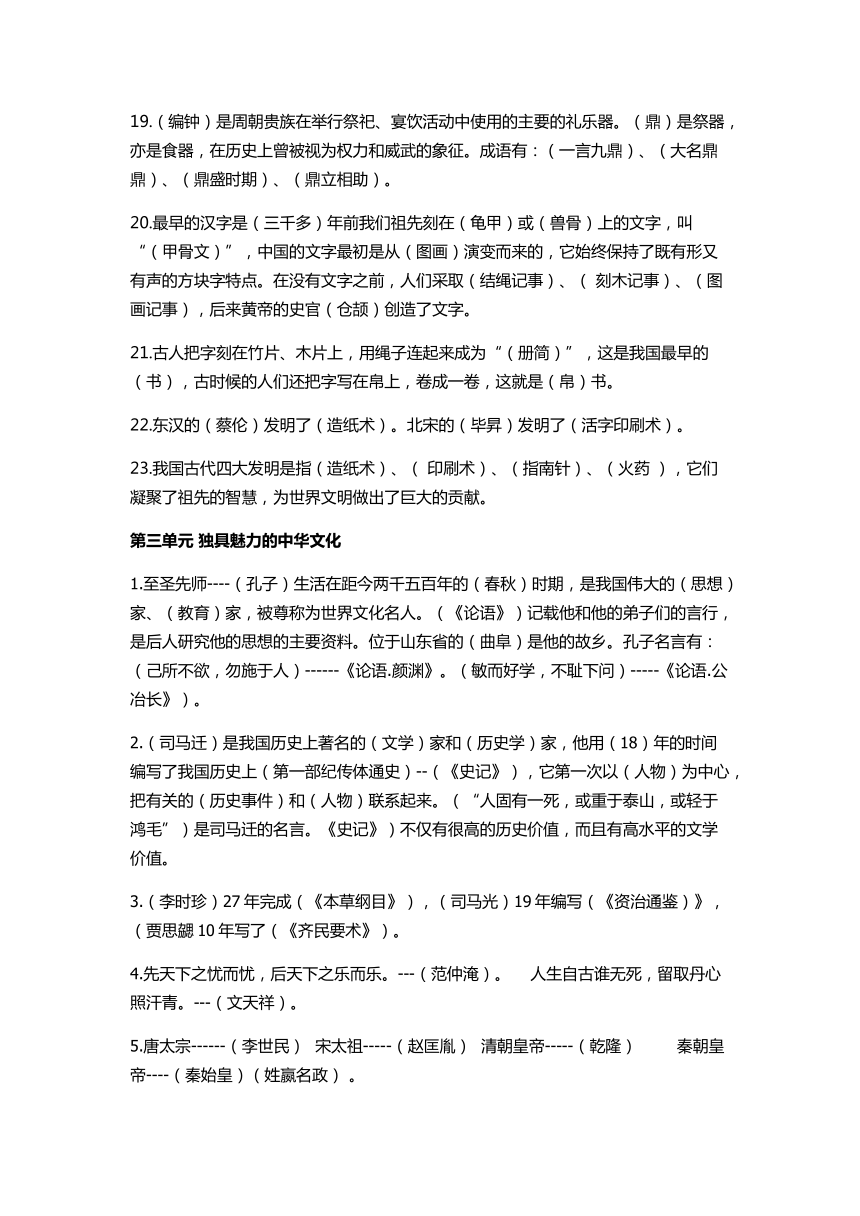 19.（编钟）是周朝贵族在举行祭祀、宴饮活动中使用的主要的礼乐器。（鼎）是祭器，亦是食器，在历史上曾被视为权力和威武的象征。成语有：（一言九鼎）、（大名鼎鼎）、（鼎盛时期）、（鼎立相助）。

20.最早的汉字是（三千多）年前我们祖先刻在（龟甲）或（兽骨）上的文字，叫“（甲骨文）”，中国的文字最初是从（图画）演变而来的，它始终保持了既有形又有声的方块字特点。在没有文字之前，人们采取（结绳记事）、（ 刻木记事）、（图画记事），后来黄帝的史官（仓颉）创造了文字。

21.古人把字刻在竹片、木片上，用绳子连起来成为“（册简）”，这是我国最早的（书），古时候的人们还把字写在帛上，卷成一卷，这就是（帛）书。

22.东汉的（蔡伦）发明了（造纸术）。北宋的（毕昇）发明了（活字印刷术）。

23.我国古代四大发明是指（造纸术）、（ 印刷术）、（指南针）、（火药 ），它们凝聚了祖先的智慧，为世界文明做出了巨大的贡献。

第三单元 独具魅力的中华文化

1.至圣先师----（孔子）生活在距今两千五百年的（春秋）时期，是我国伟大的（思想）家、（教育）家，被尊称为世界文化名人。（《论语》）记载他和他的弟子们的言行，是后人研究他的思想的主要资料。位于山东省的（曲阜）是他的故乡。孔子名言有：（己所不欲，勿施于人）------《论语.颜渊》。（敏而好学，不耻下问）-----《论语.公冶长》）。

2.（司马迁）是我国历史上著名的（文学）家和（历史学）家，他用（18）年的时间编写了我国历史上（第一部纪传体通史）--（《史记》），它第一次以（人物）为中心，把有关的（历史事件）和（人物）联系起来。（“人固有一死，或重于泰山，或轻于鸿毛”）是司马迁的名言。《史记》）不仅有很高的历史价值，而且有高水平的文学价值。

3.（李时珍）27 年完成（《本草纲目》），（司马光）19 年编写（《资治通鉴）》，（贾思勰 10 年写了（《齐民要术》）。

4.先天下之忧而忧，后天下之乐而乐。---（范仲淹）。 人生自古谁无死，留取丹心照汗青。---（文天祥）。

5.唐太宗------（李世民） 宋太祖-----（赵匡胤） 清朝皇帝-----（乾隆） 秦朝皇帝----（秦始皇）（姓嬴名政）。